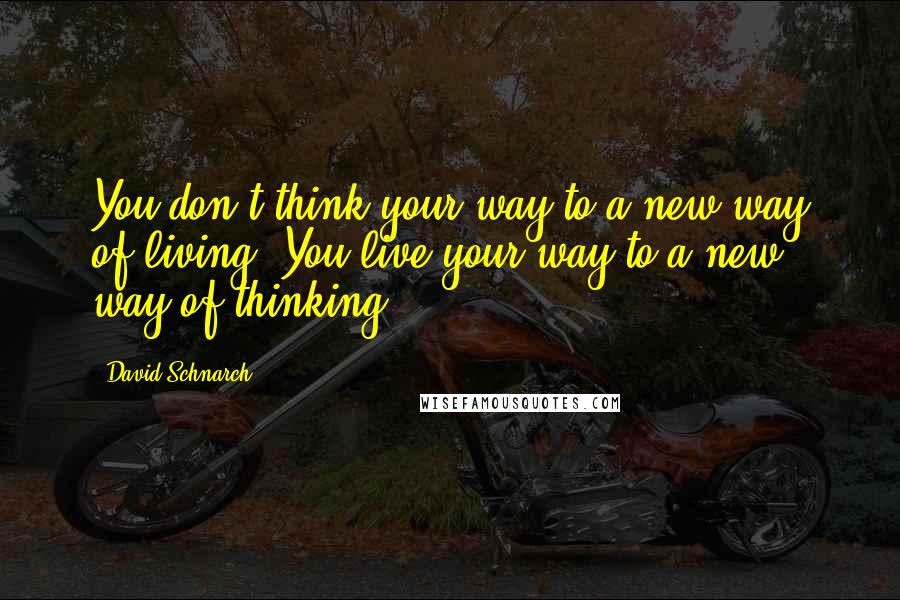 You don't think your way to a new way of living. You live your way to a new way of thinking.

David Schnarch

WISEFAMOUSQUOTES.COM